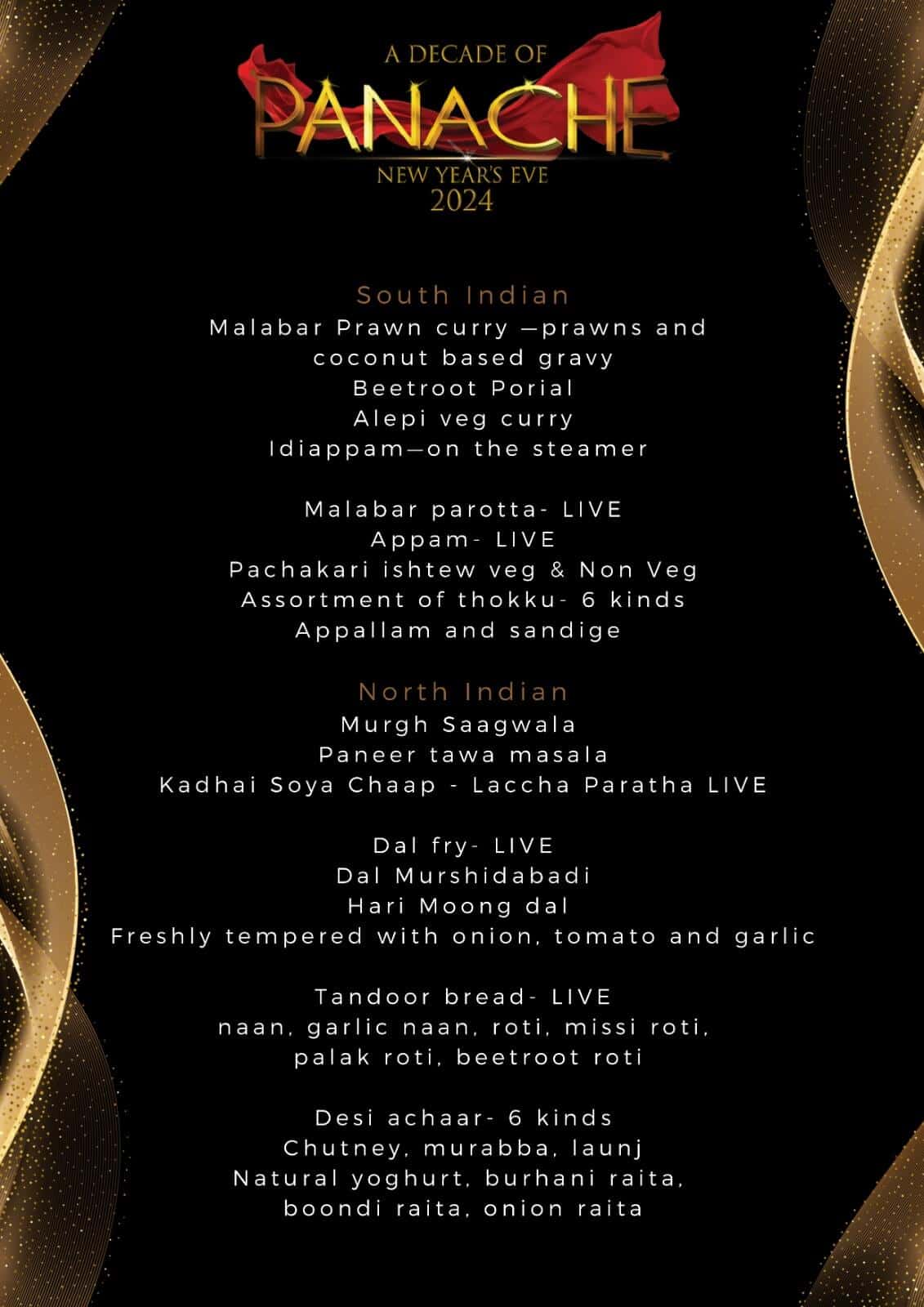 A DECADE OF
PANACHE
NEW YEAR'S EVE
2024

South Indian
Malabar Prawn curry —prawns and coconut based gravy
Beetroot Porial
Alepi veg curry
Idiappam—on the steamer

Malabar parotta- LIVE
Appam- LIVE
Pachakari ishtew veg & Non Veg
Assortment of thokku- 6 kinds
Appallam and sandige

North Indian
Murgh Saagwala
Paneer tawa masala
Kadhai Soya Chaap - Laccha Paratha LIVE

Dal fry- LIVE
Dal Murshidabadi
Hari Moong dal
Freshly tempered with onion, tomato and garlic

Tandoor bread- LIVE
naan, garlic naan, roti, missi roti, palak roti, beetroot roti

Desi achaar- 6 kinds
Chutney, murabba, launj
Natural yoghurt, burhani raita, boondi raita, onion raita